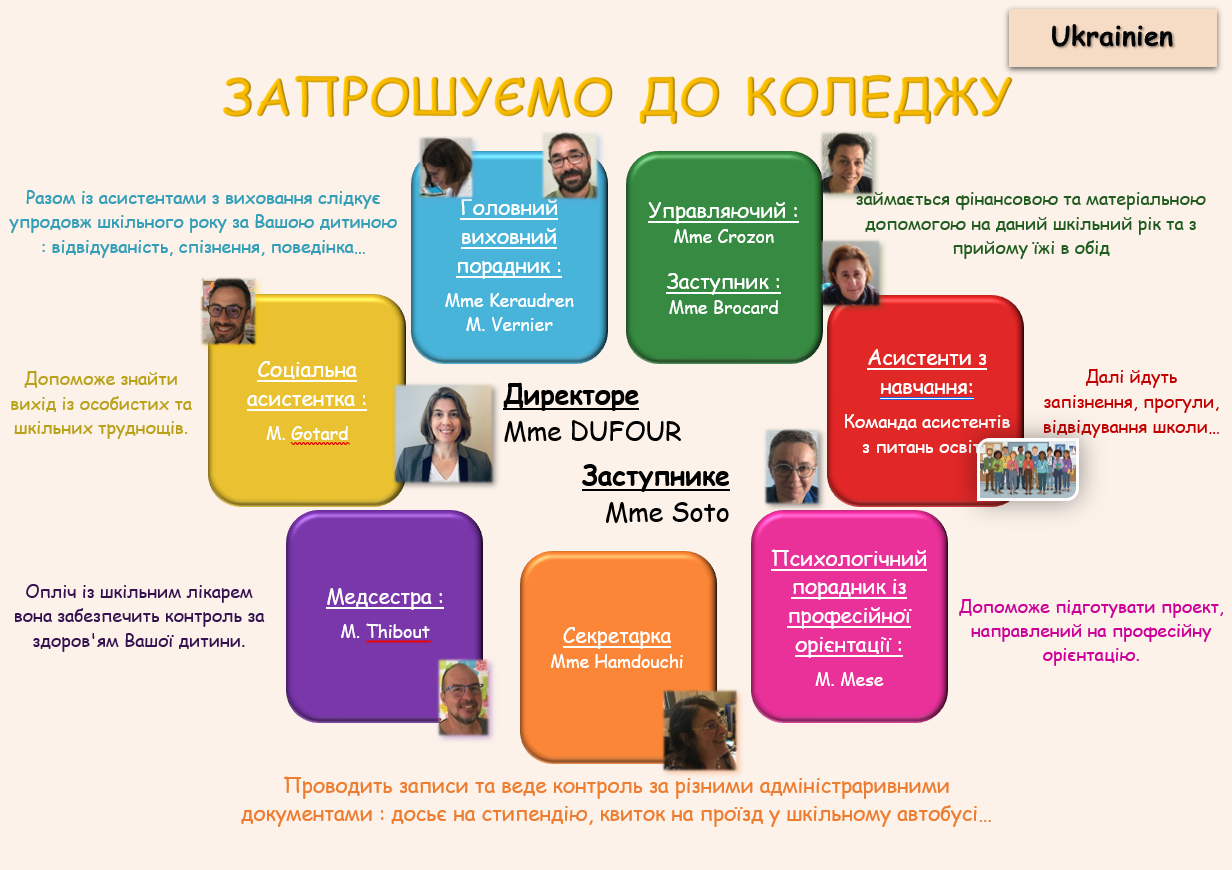 Ukrainien

ЗАПРОШУЄМО ДО КОЛЕДЖУ

Разом із асистентами з виховання слідкує упродовж шкільного року за Вашою дитиною : відвідуваність, спізнення, поведінка…

Головний виховний порадник :
Mme Keraudren
M. Vernier

Управляючий :
Mme Crozon

Заступник :
Mme Brocard

займається фінансовою та матеріальною допомогою на даний шкільний рік та з прийому їжі в обід

Допоможе знайти вихід із особистих та шкільних труднощів.

Соціальна асистентка :
M. Gotard

Директоре
Mme DUFOUR

Заступнике
Mme Soto

Асистенти з навчання:
Команда асистентів з питань освіт

Далі йдуть запізнення, прогули, відвідування школи…

Опліч із шкільним лікарем вона забезпечить контроль за здоров'ям Вашої дитини.

Медсестра :
M. Thibout

Секретарка
Mme Hamdouchi

Психологічний порадник із професійної орієнтації :
M. Mese

Допоможе підготувати проект, направлений на професійну орієнтацію.

Проводить записи та веде контроль за різними адміністраривними документами : досьє на стипендію, квиток на проїзд у шкільному автобусі…